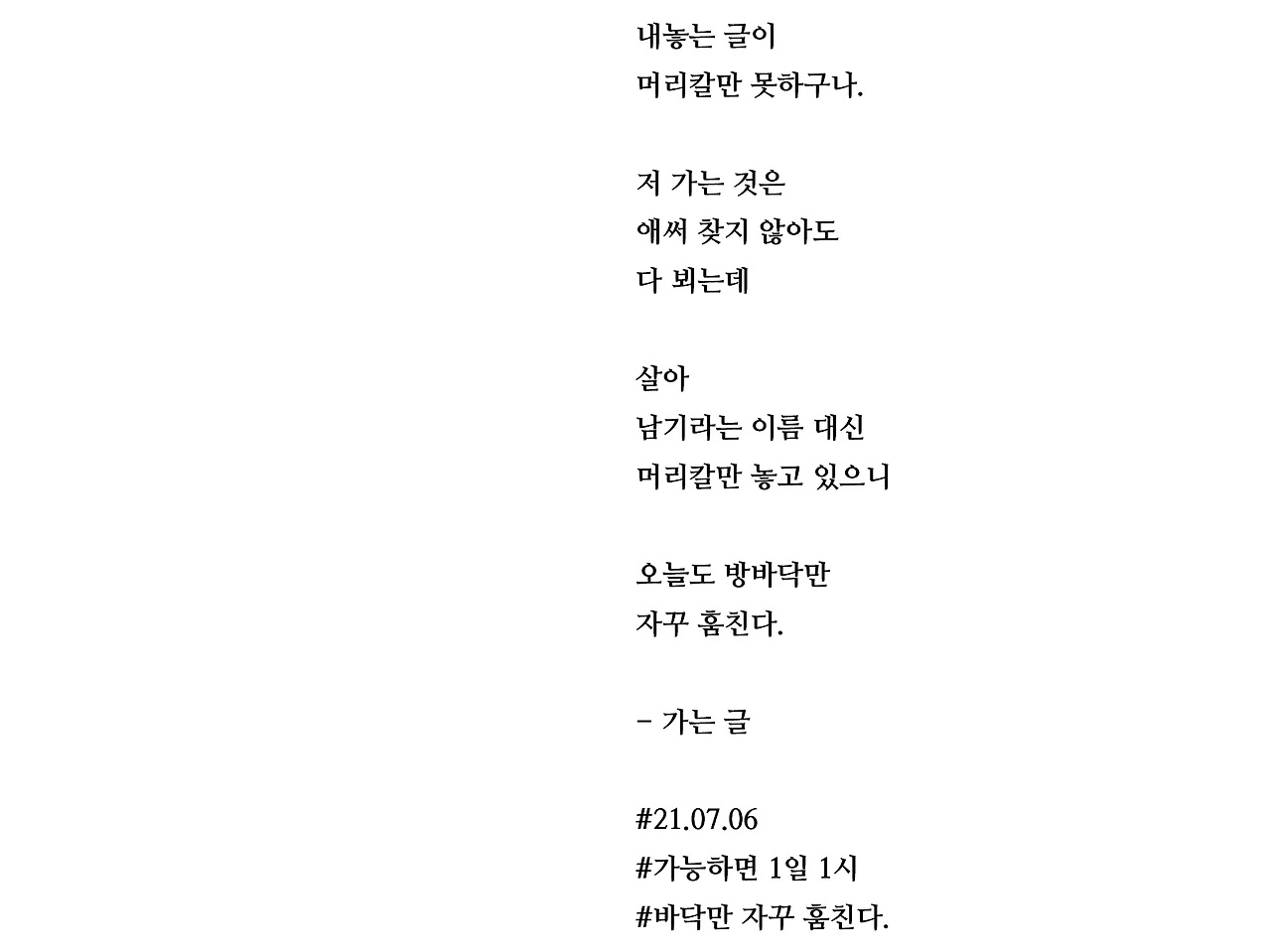 내놓는 글이
머리칼만 못하구나.

저 가는 것은
애써 찾지 않아도
다 뵈는데

살아
남기라는 이름 대신
머리칼만 놓고 있으니

오늘도 방바닥만
자꾸 훔친다.

- 가는 글

#21.07.06
#가능하면 1일 1시
#바닥만 자꾸 훔친다.